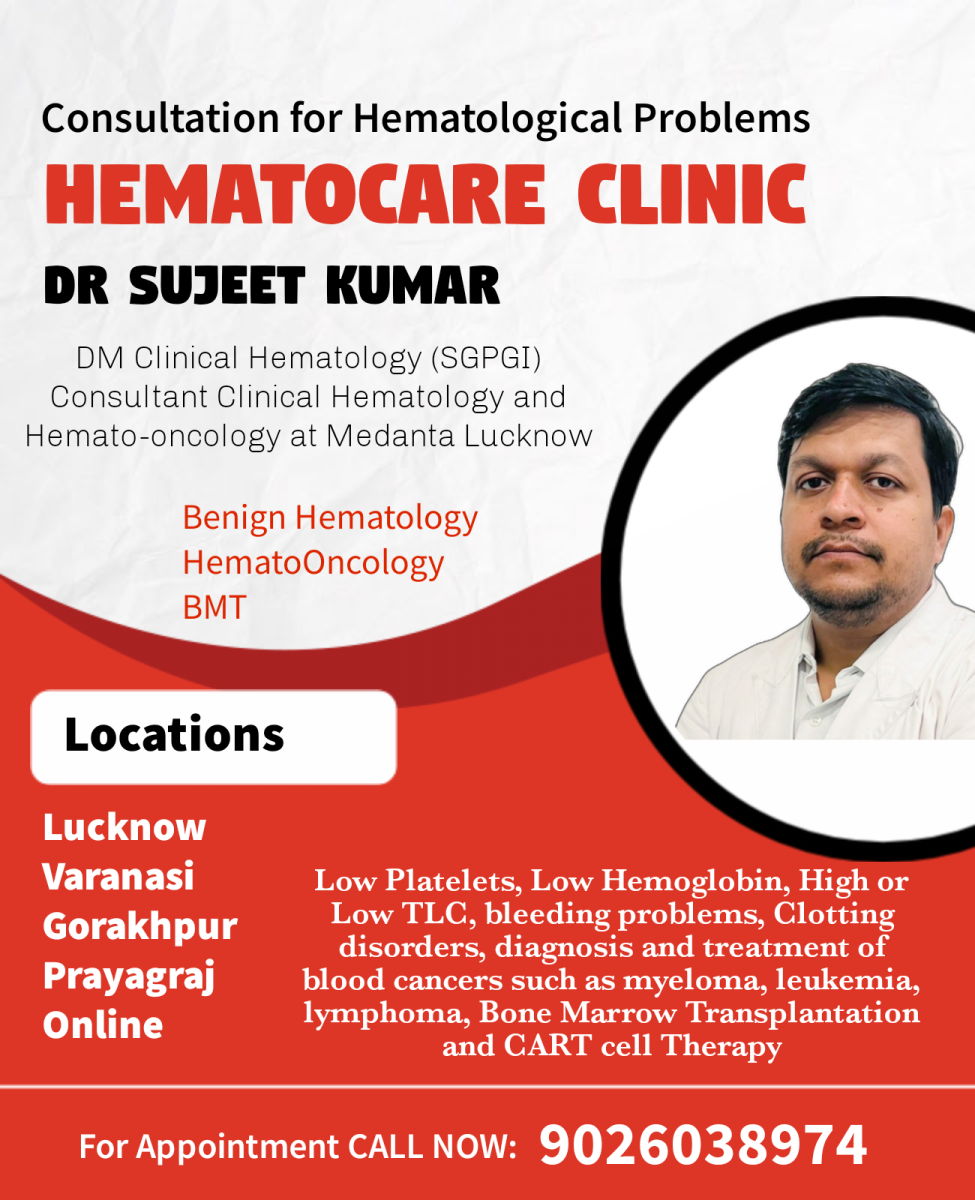 Consultation for Hematological Problems

HEMATOCARE CLINIC

DR SUJEET KUMAR

DM Clinical Hematology (SGPGI)
Consultant Clinical Hematology and
Hemato-oncology at Medanta Lucknow

Benign Hematology
HematoOncology
BMT

Locations

Lucknow
Varanasi
Gorakhpur
Prayagraj
Online

Low Platelets, Low Hemoglobin, High or Low TLC, bleeding problems, Clotting disorders, diagnosis and treatment of blood cancers such as myeloma, leukemia, lymphoma, Bone Marrow Transplantation and CART cell Therapy

For Appointment CALL NOW: 9026038974